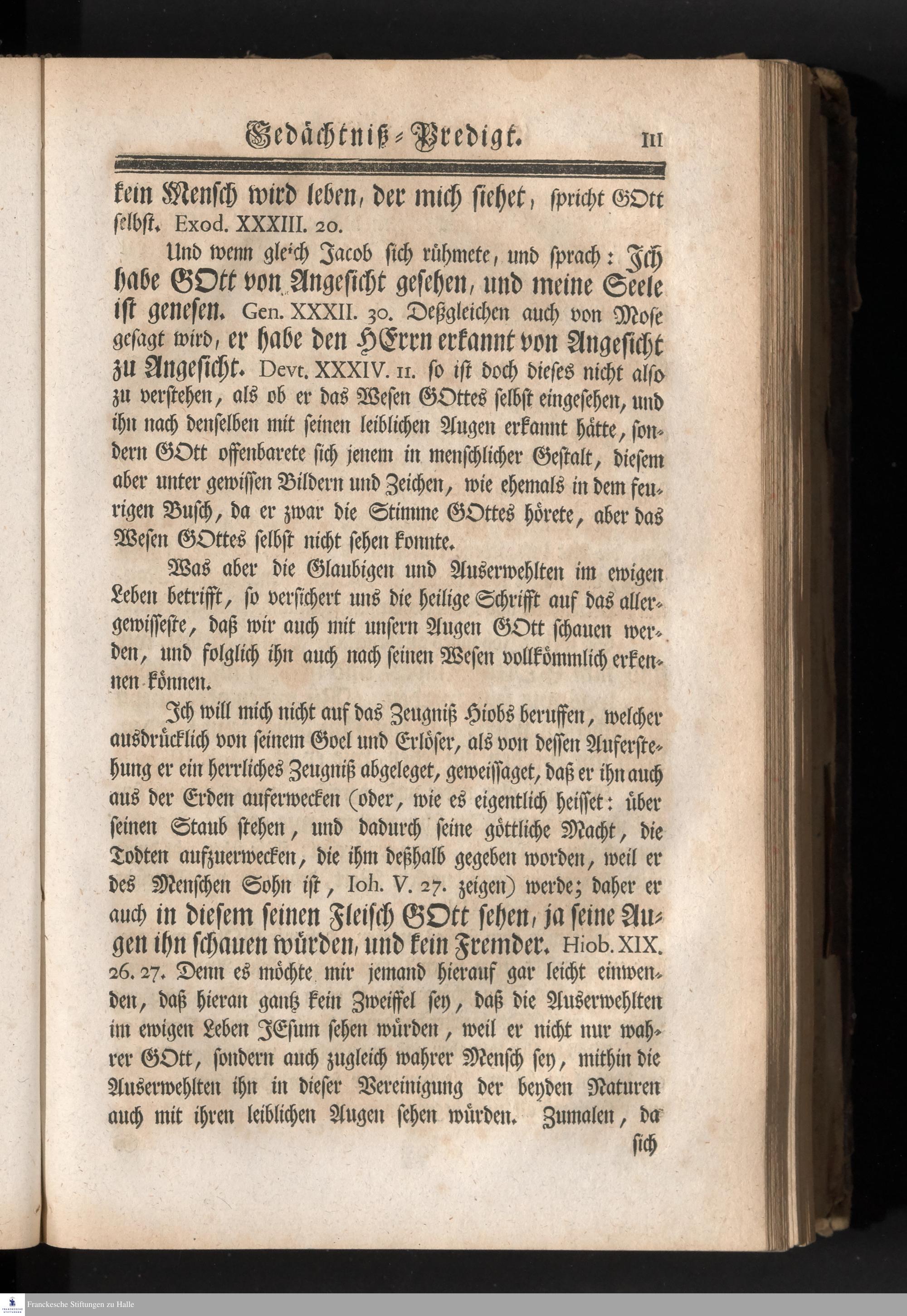 Gedächtniß-Predigt. 111

kein Mensch wird leben, der mich siehet, spricht GOtt selbst. Exod. XXXIII. 20.

Und wenn gleich Jacob sich rühmete, und sprach: Ich habe GOtt von Angesicht gesehen, und meine Seele ist genesen. Gen. XXXII. 30. Deßgleichen auch von Mose gesagt wird, er habe den HErrn erkannt von Angesicht zu Angesicht. Devt. XXXIV. 11. so ist doch dieses nicht also zu verstehen, als ob er das Wesen GOttes selbst eingesehen, und ihn nach denselben mit seinen leiblichen Augen erkannt hätte, sondern GOtt offenbarete sich jenem in menschlicher Gestalt, diesem aber unter gewissen Bildern und Zeichen, wie ehemals in dem feurigen Busch, da er zwar die Stimme GOttes hörete, aber das Wesen GOttes selbst nicht sehen konnte.

Was aber die Glaubigen und Auserwehlten im ewigen Leben betrifft, so versichert uns die heilige Schrifft auf das allergewisseste, daß wir auch mit unsern Augen GOtt schauen werden, und folglich ihn auch nach seinen Wesen vollkömmlich erkennen können.

Ich will mich nicht auf das Zeugniß Hiobs beruffen, welcher ausdrücklich von seinem Goel und Erlöser, als von dessen Auferstehung er ein herrliches Zeugniß abgeleget, geweissaget, daß er ihn auch aus der Erden auferwecken (oder, wie es eigentlich heisset: über seinen Staub stehen, und dadurch seine göttliche Macht, die Todten aufzuerwecken, die ihm deßhalb gegeben worden, weil er des Menschen Sohn ist, Ioh. V. 27. zeigen) werde; daher er auch in diesem seinen Fleisch GOtt sehen, ja seine Augen ihn schauen würden, und kein Fremder. Hiob. XIX. 26. 27. Denn es möchte mir jemand hierauf gar leicht einwenden, daß hieran gantz kein Zweiffel sey, daß die Auserwehlten im ewigen Leben JEsum sehen würden, weil er nicht nur wahrer GOtt, sondern auch zugleich wahrer Mensch sey, mithin die Auserwehlten ihn in dieser Vereinigung der beyden Naturen auch mit ihren leiblichen Augen sehen würden. Zumalen, da sich

Franckesche Stiftungen zu Halle